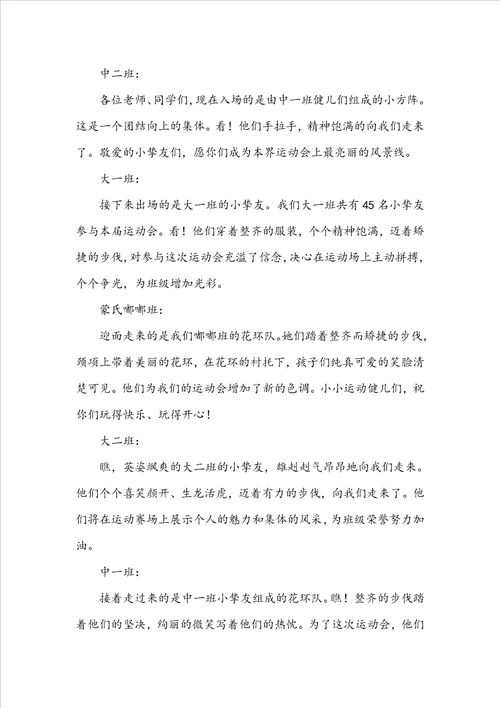 中二班：

各位老师、同学们，现在入场的是由中一班健儿们组成的小方阵。这是一个团结向上的集体。看！他们手拉手，精神饱满的向我们走来了。敬爱的小挚友们，愿你们成为本界运动会上最亮丽的风景线。

大一班：

接下来出场的是大一班的小挚友。我们大一班共有45名小挚友参与本届运动会。看！他们穿着整齐的服装，个个精神饱满，迈着矫捷的步伐，对参与这次运动会充溢了信念，决心在运动场上主动拼搏，个个争光，为班级增加光彩。

蒙氏嘟嘟班：

迎面走来的是我们嘟嘟班的花环队。她们踏着整齐而矫捷的步伐，颈项上带着美丽的花环，在花环的衬托下，孩子们纯真可爱的笑脸清楚可见。他们为我们的运动会增加了新的色调。小小运动健儿们，祝你们玩得快乐、玩得开心！

大二班：

瞧，英姿飒爽的大二班的小挚友，雄赳赳气昂昂地向我们走来。他们个个喜笑颜开、生龙活虎，迈着有力的步伐，向我们走来了。他们将在运动赛场上展示个人的魅力和集体的风采，为班级荣誉努力加油。

中一班：

接着走过来的是中一班小挚友组成的花环队。瞧！整齐的步伐踏着他们的坚决，绚丽的微笑写着他们的热忱。为了这次运动会，他们